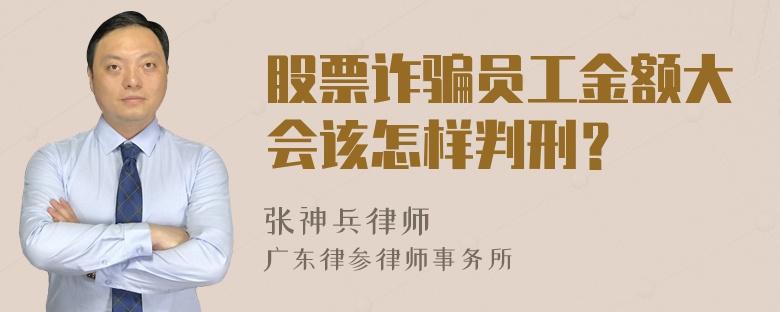 股票诈骗员工金额大会该怎样判刑？

张神兵律师
广东律参律师事务所